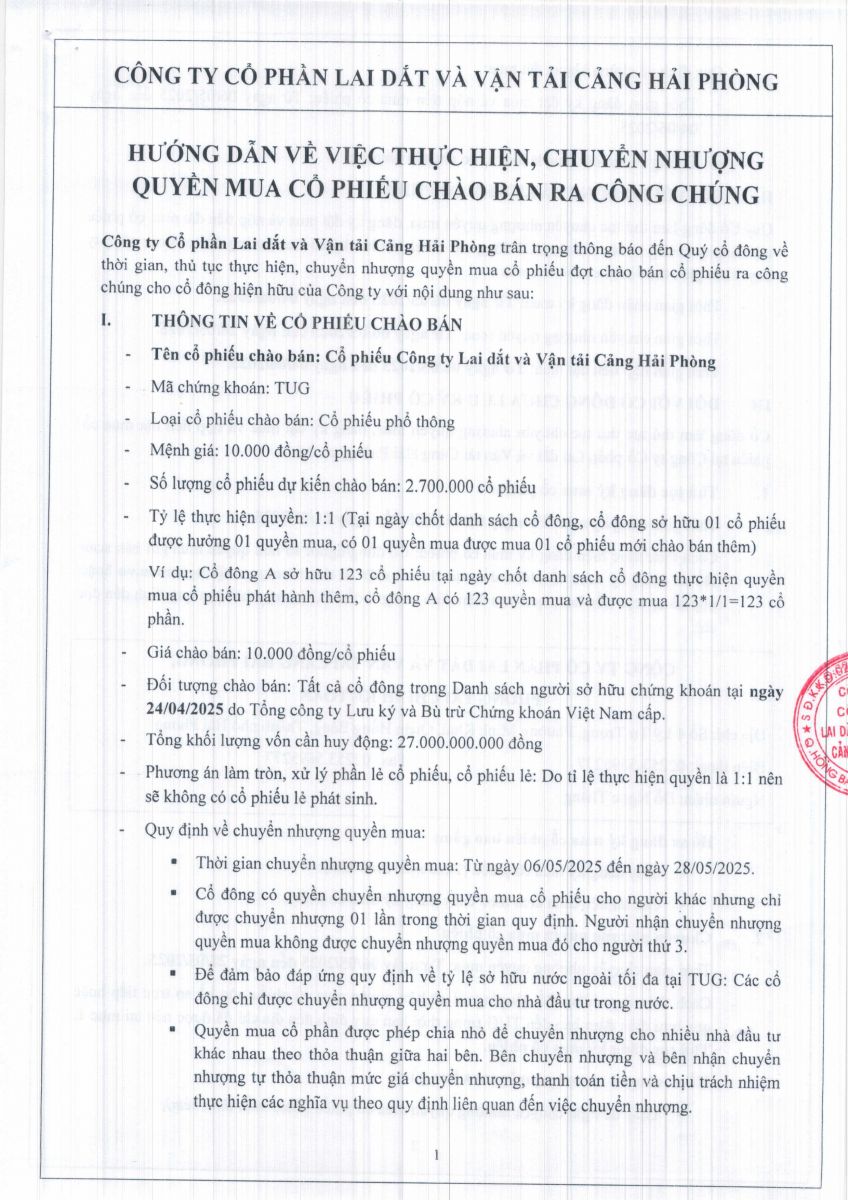 CÔNG TY CỔ PHẦN LAI DẮT VÀ VẬN TẢI CẢNG HẢI PHÒNG

HƯỚNG DẪN VỀ VIỆC THỰC HIỆN, CHUYỂN NHƯỢNG QUYỀN MUA CỔ PHIẾU CHÀO BÁN RA CÔNG CHÚNG

Công ty Cổ phần Lai dắt và Vận tải Cảng Hải Phòng trân trọng thông báo đến Quý cổ đông về thời gian, thủ tục thực hiện, chuyển nhượng quyền mua cổ phiếu đợt chào bán cổ phiếu ra công chúng cho cổ đông hiện hữu của Công ty với nội dung như sau:

I. THÔNG TIN VỀ CỔ PHIẾU CHÀO BÁN

- Tên cổ phiếu chào bán: Cổ phiếu Công ty Lai dắt và Vận tải Cảng Hải Phòng
- Mã chứng khoán: TUG
- Loại cổ phiếu chào bán: Cổ phiếu phổ thông
- Mệnh giá: 10.000 đồng/cổ phiếu
- Số lượng cổ phiếu dự kiến chào bán: 2.700.000 cổ phiếu
- Tỷ lệ thực hiện quyền: 1:1 (Tại ngày chốt danh sách cổ đông, cổ đông sở hữu 01 cổ phiếu được hưởng 01 quyền mua, có 01 quyền mua được mua 01 cổ phiếu mới chào bán thêm)

Ví dụ: Cổ đông A sở hữu 123 cổ phiếu tại ngày chốt danh sách cổ đông thực hiện quyền mua cổ phiếu phát hành thêm, cổ đông A có 123 quyền mua và được mua 123*1/1=123 cổ phần.

- Giá chào bán: 10.000 đồng/cổ phiếu
- Đối tượng chào bán: Tất cả cổ đông trong Danh sách người sở hữu chứng khoán tại ngày 24/04/2025 do Tổng công ty Lưu ký và Bù trừ Chứng khoán Việt Nam cấp.
- Tổng khối lượng vốn cần huy động: 27.000.000.000 đồng
- Phương án làm tròn, xử lý phần lẻ cổ phiếu, cổ phiếu lẻ: Do tỉ lệ thực hiện quyền là 1:1 nên sẽ không có cổ phiếu lẻ phát sinh.
- Quy định về chuyển nhượng quyền mua:
 ▪ Thời gian chuyển nhượng quyền mua: Từ ngày 06/05/2025 đến ngày 28/05/2025.
 ▪ Cổ đông có quyền chuyển nhượng quyền mua cổ phiếu cho người khác nhưng chỉ được chuyển nhượng 01 lần trong thời gian quy định. Người nhận chuyển nhượng quyền mua không được chuyển nhượng quyền mua đó cho người thứ 3.
 ▪ Để đảm bảo đáp ứng quy định về tỷ lệ sở hữu nước ngoài tối đa tại TUG: Các cổ đông chỉ được chuyển nhượng quyền mua cho nhà đầu tư trong nước.
 ▪ Quyền mua cổ phần được phép chia nhỏ để chuyển nhượng cho nhiều nhà đầu tư khác nhau theo thỏa thuận giữa hai bên. Bên chuyển nhượng và bên nhận chuyển nhượng tự thỏa thuận mức giá chuyển nhượng, thanh toán tiền và chịu trách nhiệm thực hiện các nghĩa vụ theo quy định liên quan đến việc chuyển nhượng.

1